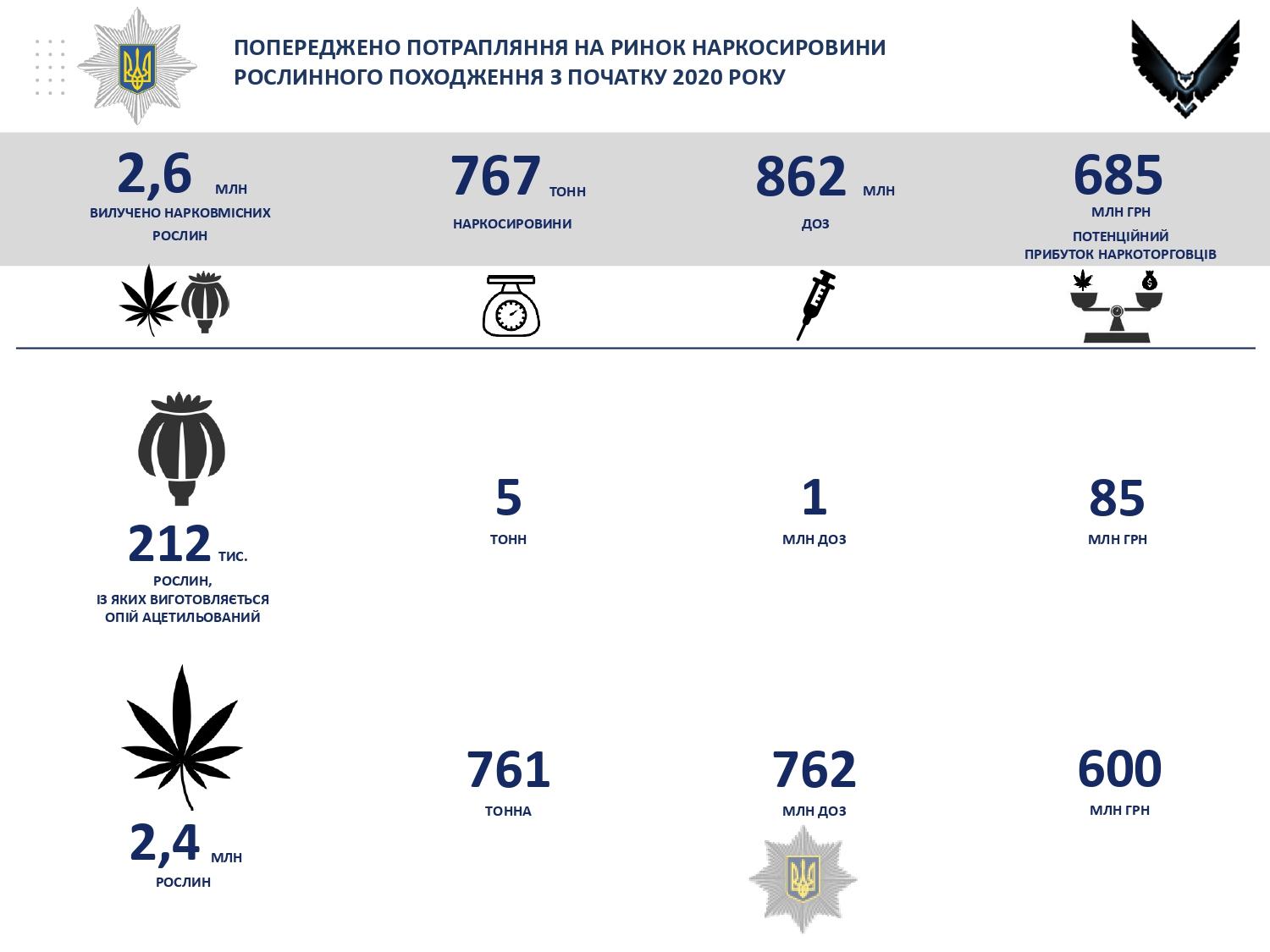 ПОПЕРЕДЖЕНО ПОТРАПЛЯННЯ НА РИНОК НАРКОСИРОВИНИ РОСЛИННОГО ПОХОДЖЕННЯ З ПОЧАТКУ 2020 РОКУ

2,6 МЛН
ВИЛУЧЕНО НАРКОВМІСНИХ РОСЛИН

767 ТОНН
НАРКОСИРОВИНИ

862 МЛН
ДОЗ

685
МЛН ГРН
ПОТЕНЦІЙНИЙ ПРИБУТОК НАРКОТОРГОВЦІВ

212 ТИС.
РОСЛИН,
ІЗ ЯКИХ ВИГОТОВЛЯЄТЬСЯ ОПІЙ АЦЕТИЛЬОВАНИЙ

5
ТОНН

1
МЛН ДОЗ

85
МЛН ГРН

2,4 МЛН
РОСЛИН

761
ТОННА

762
МЛН ДОЗ

600
МЛН ГРН